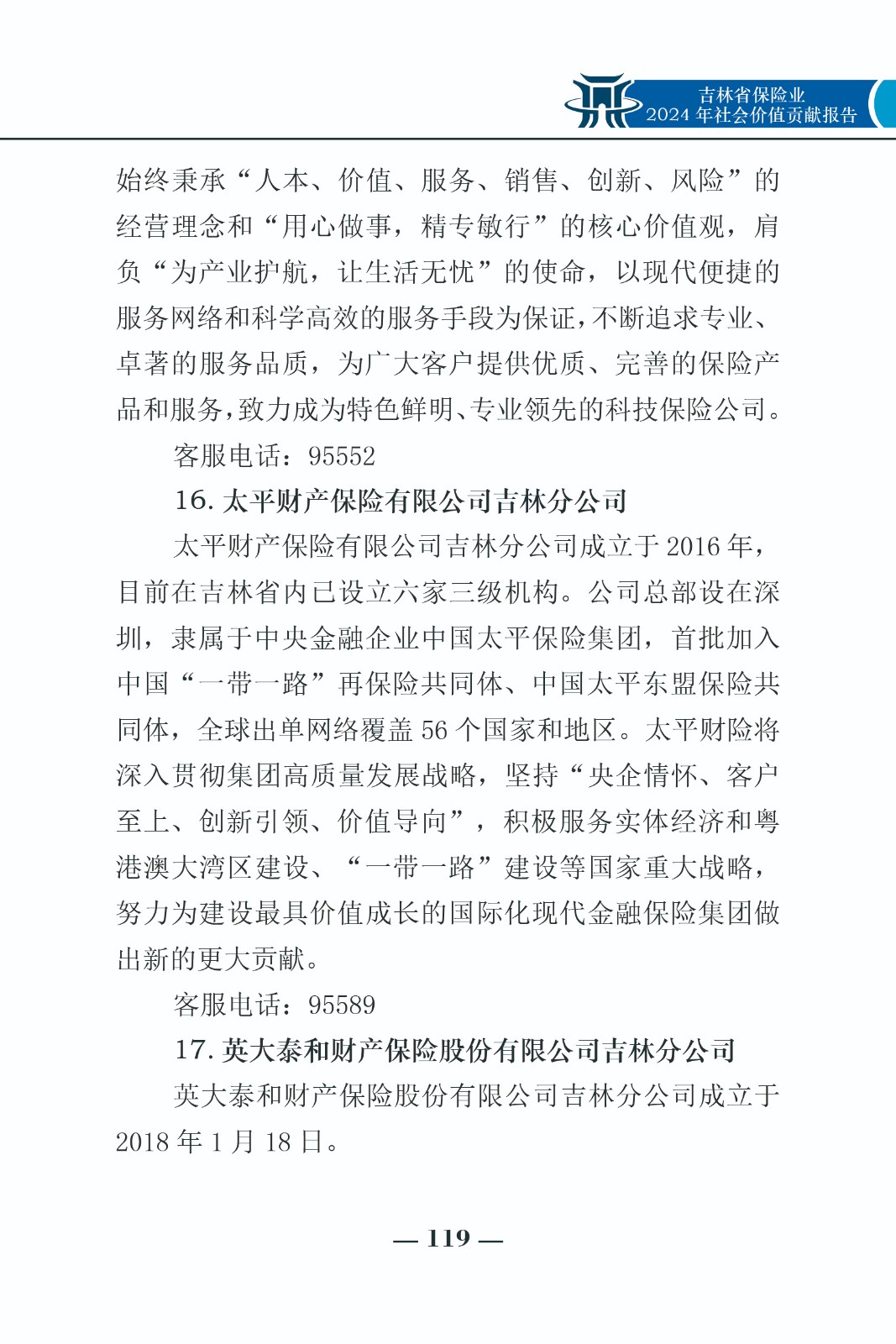 吉林省保险业
2024 年社会价值贡献报告

始终秉承“人本、价值、服务、销售、创新、风险”的经营理念和“用心做事，精专敏行”的核心价值观，肩负“为产业护航，让生活无忧”的使命，以现代便捷的服务网络和科学高效的服务手段为保证，不断追求专业、卓著的服务品质，为广大客户提供优质、完善的保险产品和服务，致力成为特色鲜明、专业领先的科技保险公司。

客服电话：95552

16. 太平财产保险有限公司吉林分公司

太平财产保险有限公司吉林分公司成立于 2016 年，目前在吉林省内已设立六家三级机构。公司总部设在深圳，隶属于中央金融企业中国太平保险集团，首批加入中国“一带一路”再保险共同体、中国太平东盟保险共同体，全球出单网络覆盖 56 个国家和地区。太平财险将深入贯彻集团高质量发展战略，坚持“央企情怀、客户至上、创新引领、价值导向”，积极服务实体经济和粤港澳大湾区建设、“一带一路”建设等国家重大战略，努力为建设最具价值成长的国际化现代金融保险集团做出新的更大贡献。

客服电话：95589

17. 英大泰和财产保险股份有限公司吉林分公司

英大泰和财产保险股份有限公司吉林分公司成立于 2018 年 1 月 18 日。

— 119 —